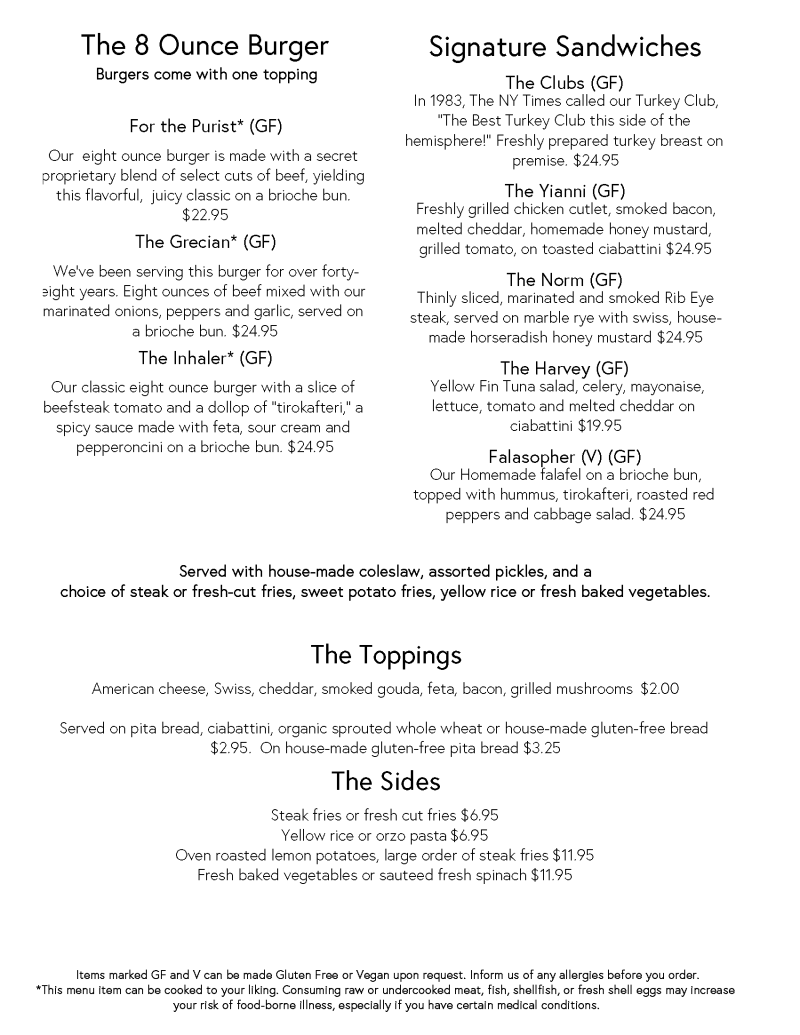 The 8 Ounce Burger
Burgers come with one topping

For the Purist* (GF)
Our eight ounce burger is made with a secret proprietary blend of select cuts of beef, yielding this flavorful, juicy classic on a brioche bun. $22.95

The Grecian* (GF)
We've been serving this burger for over forty-eight years. Eight ounces of beef mixed with our marinated onions, peppers and garlic, served on a brioche bun. $24.95

The Inhaler* (GF)
Our classic eight ounce burger with a slice of beefsteak tomato and a dollop of "tirokafteri," a spicy sauce made with feta, sour cream and pepperoncini on a brioche bun. $24.95

Signature Sandwiches

The Clubs (GF)
In 1983, The NY Times called our Turkey Club, "The Best Turkey Club this side of the hemisphere!" Freshly prepared turkey breast on premise. $24.95

The Yianni (GF)
Freshly grilled chicken cutlet, smoked bacon, melted cheddar, homemade honey mustard, grilled tomato, on toasted ciabattini $24.95

The Norm (GF)
Thinly sliced, marinated and smoked Rib Eye steak, served on marble rye with swiss, house-made horseradish honey mustard $24.95

The Harvey (GF)
Yellow Fin Tuna salad, celery, mayonaise, lettuce, tomato and melted cheddar on ciabattini $19.95

Falasopher (V) (GF)
Our Homemade falafel on a brioche bun, topped with hummus, tirokafteri, roasted red peppers and cabbage salad. $24.95

Served with house-made coleslaw, assorted pickles, and a choice of steak or fresh-cut fries, sweet potato fries, yellow rice or fresh baked vegetables.

The Toppings
American cheese, Swiss, cheddar, smoked gouda, feta, bacon, grilled mushrooms $2.00

Served on pita bread, ciabattini, organic sprouted whole wheat or house-made gluten-free bread $2.95. On house-made gluten-free pita bread $3.25

The Sides
Steak fries or fresh cut fries $6.95
Yellow rice or orzo pasta $6.95
Oven roasted lemon potatoes, large order of steak fries $11.95
Fresh baked vegetables or sauteed fresh spinach $11.95

Items marked GF and V can be made Gluten Free or Vegan upon request. Inform us of any allergies before you order.
*This menu item can be cooked to your liking. Consuming raw or undercooked meat, fish, shellfish, or fresh shell eggs may increase your risk of food-borne illness, especially if you have certain medical conditions.